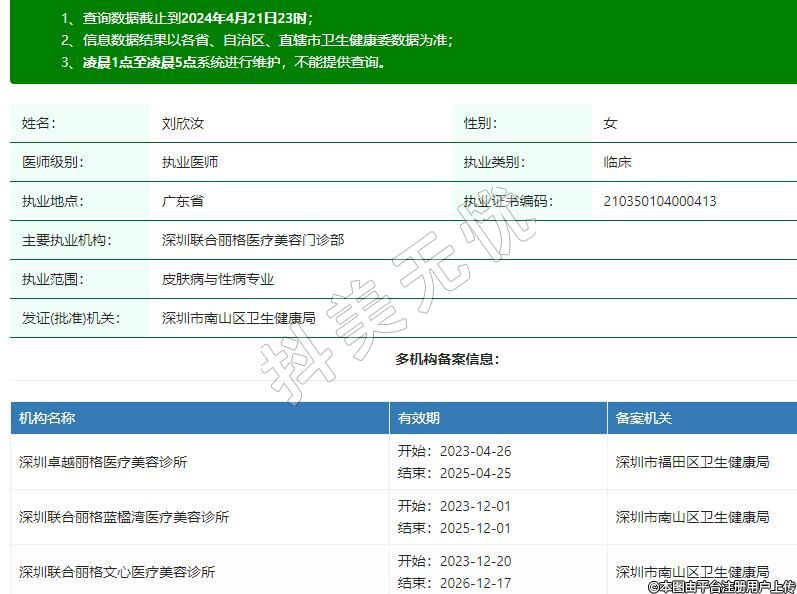 1、查询数据截止到2024年4月21日23时；
2、信息数据结果以各省、自治区、直辖市卫生健康委数据为准；
3、凌晨1点至凌晨5点系统进行维护，不能提供查询。

| 姓名： | 刘欣汝 | 性别： | 女 |
|---|---|---|---|
| 医师级别： | 执业医师 | 执业类别： | 临床 |
| 执业地点： | 广东省 | 执业证书编码： | 210350104000413 |
| 主要执业机构： | 深圳联合丽格医疗美容门诊部 | | |
| 执业范围： | 皮肤病与性病专业 | | |
| 发证(批准)机关： | 深圳市南山区卫生健康局 | | |

抖美无忧

多机构备案信息：

| 机构名称 | 有效期 | 备案机关 |
|---|---|---|
| 深圳卓越丽格医疗美容诊所 | 开始：2023-04-26 结束：2025-04-25 | 深圳市福田区卫生健康局 |
| 深圳联合丽格蓝楹湾医疗美容诊所 | 开始：2023-12-01 结束：2025-12-01 | 深圳市南山区卫生健康局 |
| 深圳联合丽格文心医疗美容诊所 | 开始：2023-12-20 结束：2026-12-17 | 深圳市南山区卫生健康局 |

©本图由平台注册用户上传